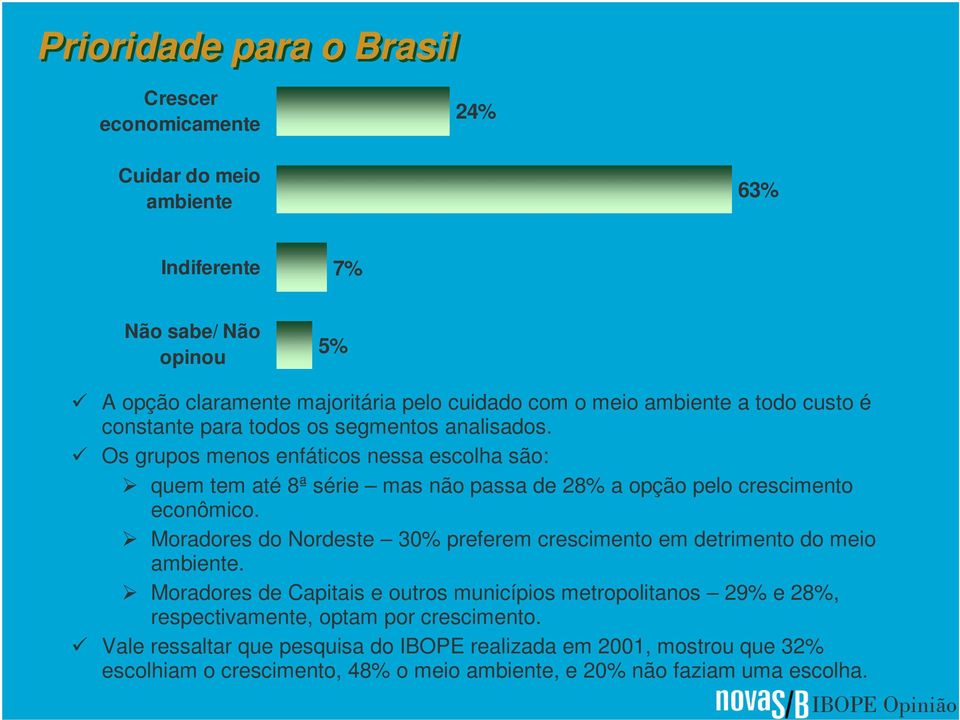 Prioridade para o Brasil

Crescer economicamente
24%

Cuidar do meio ambiente
63%

Indiferente
7%

Não sabe/ Não opinou
5%

✓ A opção claramente majoritária pelo cuidado com o meio ambiente a todo custo é constante para todos os segmentos analisados.

✓ Os grupos menos enfáticos nessa escolha são:

➢ quem tem até 8ª série – mas não passa de 28% a opção pelo crescimento econômico.

➢ Moradores do Nordeste – 30% preferem crescimento em detrimento do meio ambiente.

➢ Moradores de Capitais e outros municípios metropolitanos – 29% e 28%, respectivamente, optam por crescimento.

✓ Vale ressaltar que pesquisa do IBOPE realizada em 2001, mostrou que 32% escolhiam o crescimento, 48% o meio ambiente, e 20% não faziam uma escolha.

novaS/B IBOPE Opinião